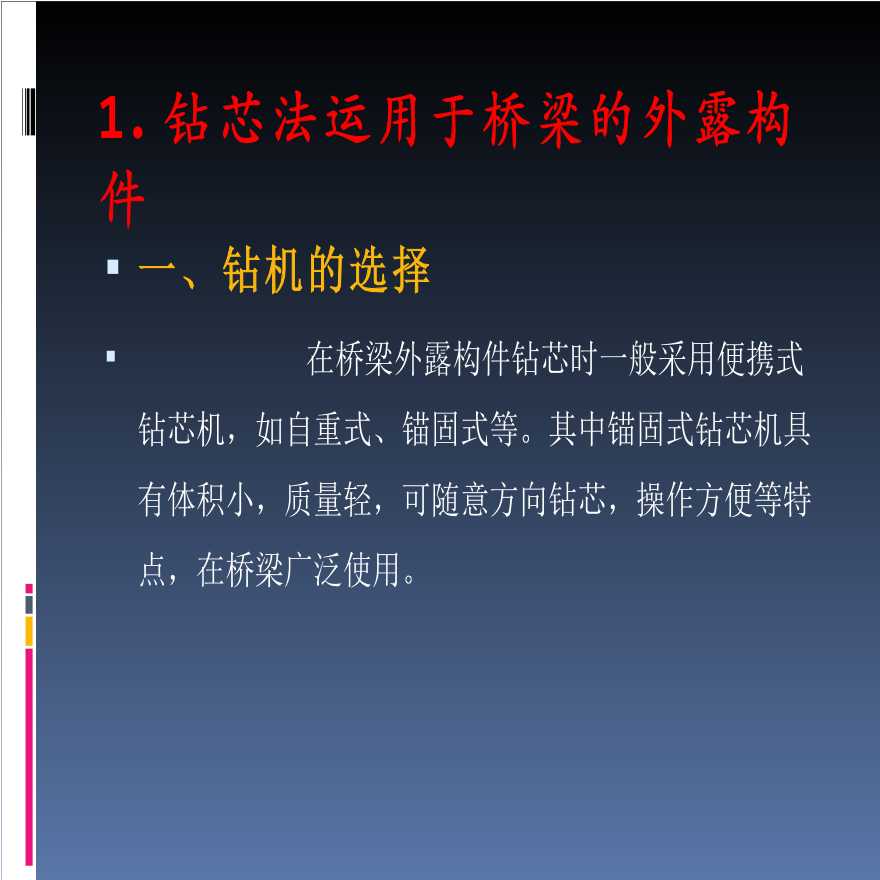 1. 钻芯法运用于桥梁的外露构件

一、钻机的选择

在桥梁外露构件钻芯时一般采用便携式钻芯机，如自重式、锚固式等。其中锚固式钻芯机具有体积小，质量轻，可随意方向钻芯，操作方便等特点，在桥梁广泛使用。